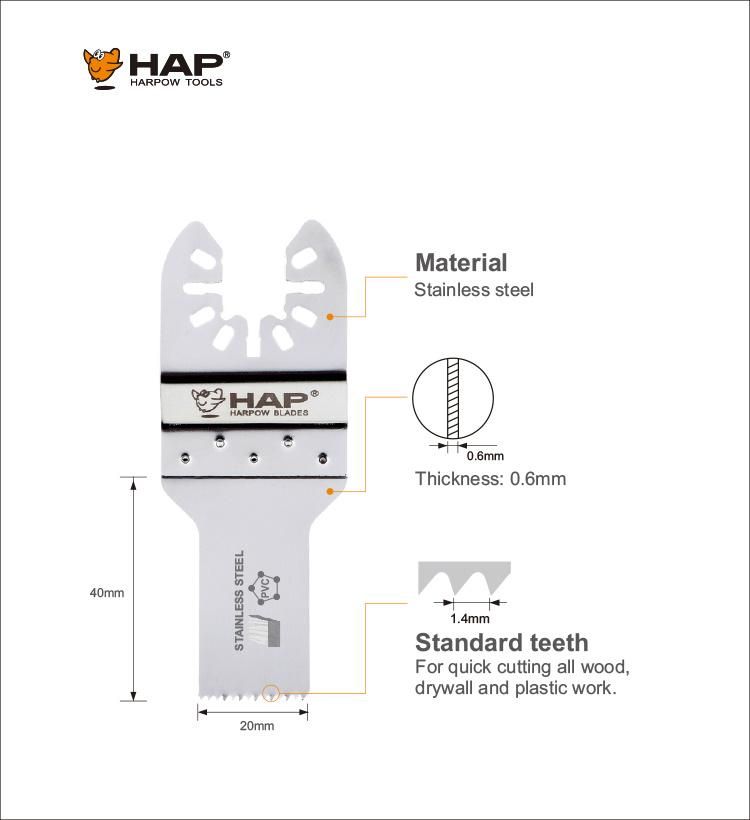 HAP®
HARPOW TOOLS

HAP®
HARPOW BLADES

STAINLESS STEEL
PVC

40mm

20mm

Material
Stainless steel

0.6mm
Thickness: 0.6mm

1.4mm
Standard teeth
For quick cutting all wood, drywall and plastic work.